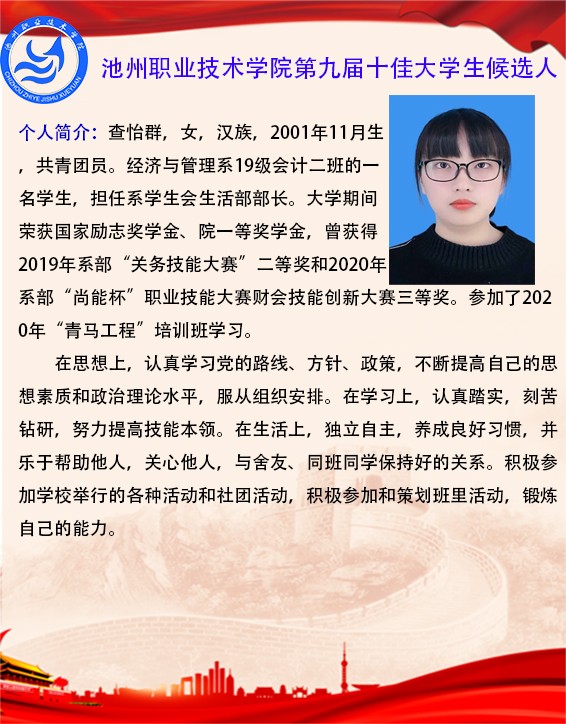 池州职业技术学院
CHIZHOU ZHIYE JISHU XUEYUAN

池州职业技术学院第九届十佳大学生候选人

个人简介：查怡群，女，汉族，2001年11月生，共青团员。经济与管理系19级会计二班的一名学生，担任系学生会生活部部长。大学期间荣获国家励志奖学金、院一等奖学金，曾获得2019年系部“关务技能大赛”二等奖和2020年系部“尚能杯”职业技能大赛财会技能创新大赛三等奖。参加了2020年“青马工程”培训班学习。

在思想上，认真学习党的路线、方针、政策，不断提高自己的思想素质和政治理论水平，服从组织安排。在学习上，认真踏实，刻苦钻研，努力提高技能本领。在生活上，独立自主，养成良好习惯，并乐于帮助他人，关心他人，与舍友、同班同学保持好的关系。积极参加学校举行的各种活动和社团活动，积极参加和策划班里活动，锻炼自己的能力。